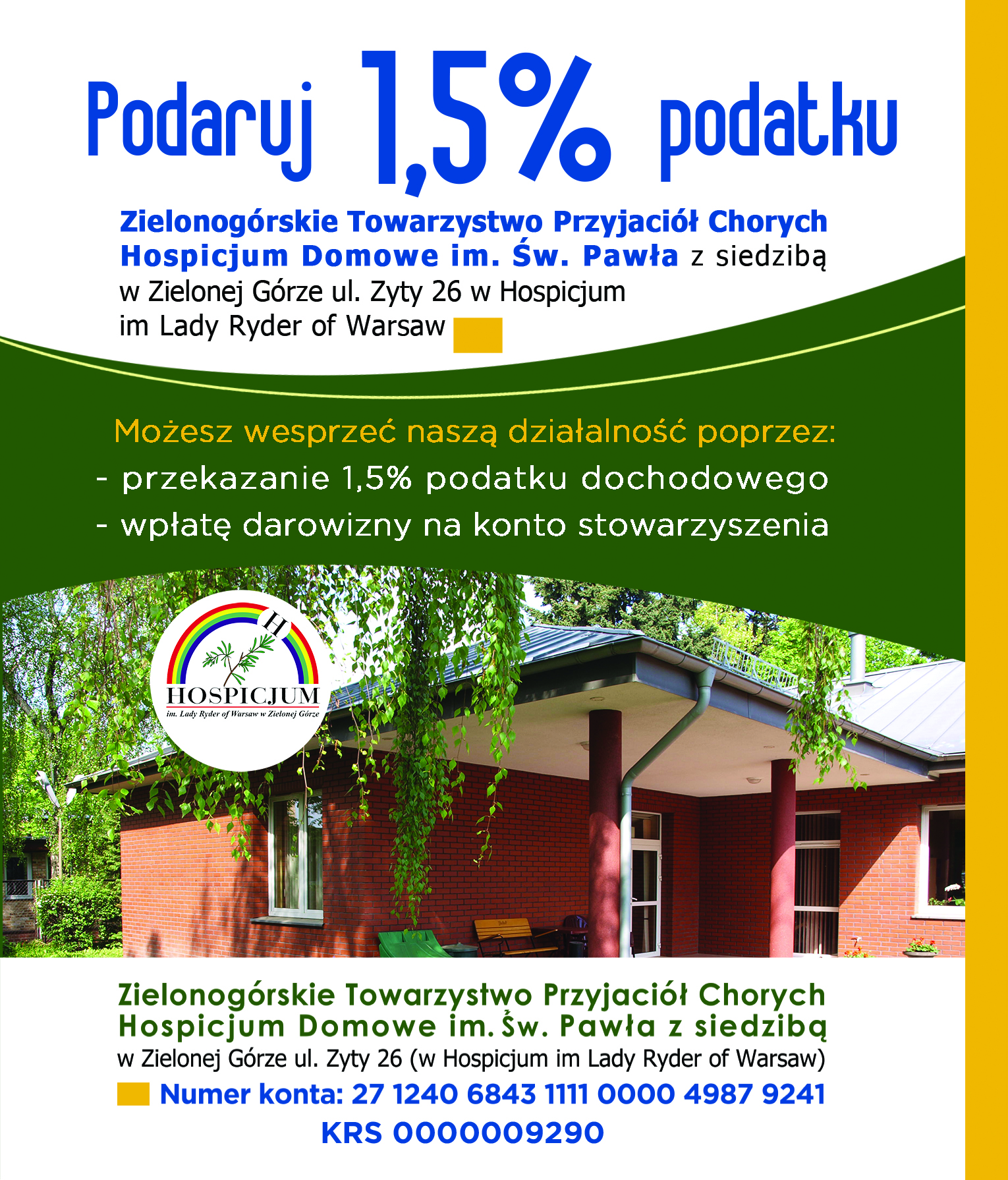 Podaruj 1,5% podatku

Zielonogórskie Towarzystwo Przyjaciół Chorych Hospicjum Domowe im. Św. Pawła z siedzibą w Zielonej Górze ul. Zyty 26 w Hospicjum im Lady Ryder of Warsaw

Możesz wesprzeć naszą działalność poprzez:
- przekazanie 1,5% podatku dochodowego
- wpłatę darowizny na konto stowarzyszenia

H
HOSPICJUM
im. Lady Ryder of Warsaw w Zielonej Górze

Zielonogórskie Towarzystwo Przyjaciół Chorych Hospicjum Domowe im. Św. Pawła z siedzibą
w Zielonej Górze ul. Zyty 26 (w Hospicjum im Lady Ryder of Warsaw)
Numer konta: 27 1240 6843 1111 0000 4987 9241
KRS 0000009290